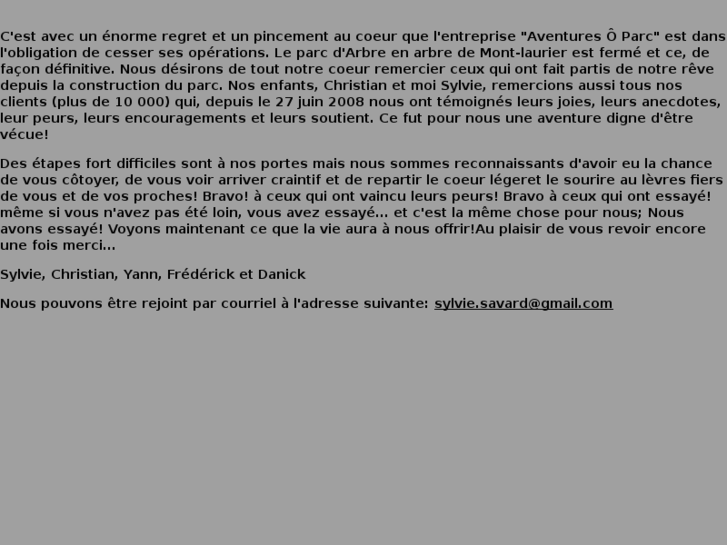 C'est avec un énorme regret et un pincement au coeur que l'entreprise "Aventures Ô Parc" est dans l'obligation de cesser ses opérations. Le parc d'Arbre en arbre de Mont-laurier est fermé et ce, de façon définitive. Nous désirons de tout notre coeur remercier ceux qui ont fait partis de notre rêve depuis la construction du parc. Nos enfants, Christian et moi Sylvie, remercions aussi tous nos clients (plus de 10 000) qui, depuis le 27 juin 2008 nous ont témoignés leurs joies, leurs anecdotes, leur peurs, leurs encouragements et leurs soutient. Ce fut pour nous une aventure digne d'être vécue!

Des étapes fort difficiles sont à nos portes mais nous sommes reconnaissants d'avoir eu la chance de vous côtoyer, de vous voir arriver craintif et de repartir le coeur légeret le sourire au lèvres fiers de vous et de vos proches! Bravo! à ceux qui ont vaincu leurs peurs! Bravo à ceux qui ont essayé! même si vous n'avez pas été loin, vous avez essayé... et c'est la même chose pour nous; Nous avons essayé! Voyons maintenant ce que la vie aura à nous offrir!Au plaisir de vous revoir encore une fois merci...

Sylvie, Christian, Yann, Frédérick et Danick

Nous pouvons être rejoint par courriel à l'adresse suivante: sylvie.savard@gmail.com